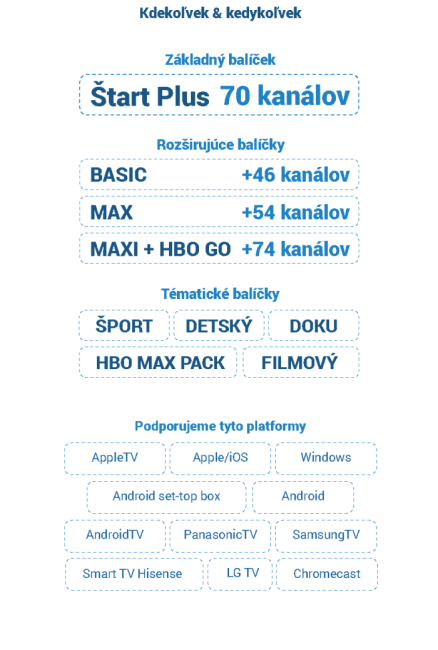 Kdekoľvek & kedykoľvek

Základný balíček

Štart Plus 70 kanálov

Rozširujúce balíčky

BASIC +46 kanálov

MAX +54 kanálov

MAXI + HBO GO +74 kanálov

Tématické balíčky

ŠPORT

DETSKÝ

DOKU

HBO MAX PACK

FILMOVÝ

Podporujeme tyto platformy

AppleTV

Apple/iOS

Windows

Android set-top box

Android

AndroidTV

PanasonicTV

SamsungTV

Smart TV Hisense

LG TV

Chromecast